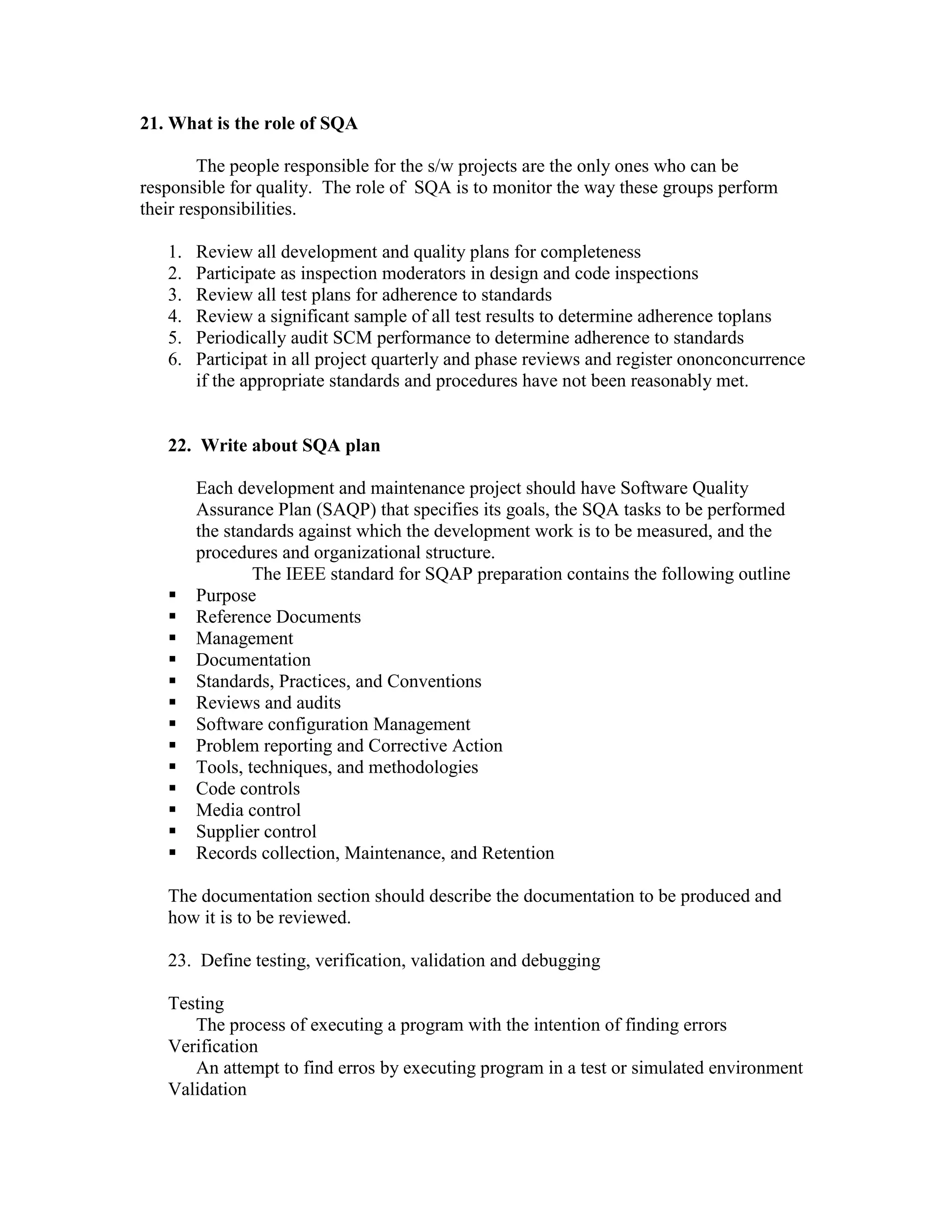 21. What is the role of SQA

The people responsible for the s/w projects are the only ones who can be responsible for quality. The role of SQA is to monitor the way these groups perform their responsibilities.

1. Review all development and quality plans for completeness
2. Participate as inspection moderators in design and code inspections
3. Review all test plans for adherence to standards
4. Review a significant sample of all test results to determine adherence toplans
5. Periodically audit SCM performance to determine adherence to standards
6. Participat in all project quarterly and phase reviews and register ononconcurrence if the appropriate standards and procedures have not been reasonably met.

22. Write about SQA plan

Each development and maintenance project should have Software Quality Assurance Plan (SAQP) that specifies its goals, the SQA tasks to be performed the standards against which the development work is to be measured, and the procedures and organizational structure.
The IEEE standard for SQAP preparation contains the following outline
▪ Purpose
▪ Reference Documents
▪ Management
▪ Documentation
▪ Standards, Practices, and Conventions
▪ Reviews and audits
▪ Software configuration Management
▪ Problem reporting and Corrective Action
▪ Tools, techniques, and methodologies
▪ Code controls
▪ Media control
▪ Supplier control
▪ Records collection, Maintenance, and Retention

The documentation section should describe the documentation to be produced and how it is to be reviewed.

23. Define testing, verification, validation and debugging

Testing
The process of executing a program with the intention of finding errors
Verification
An attempt to find erros by executing program in a test or simulated environment
Validation